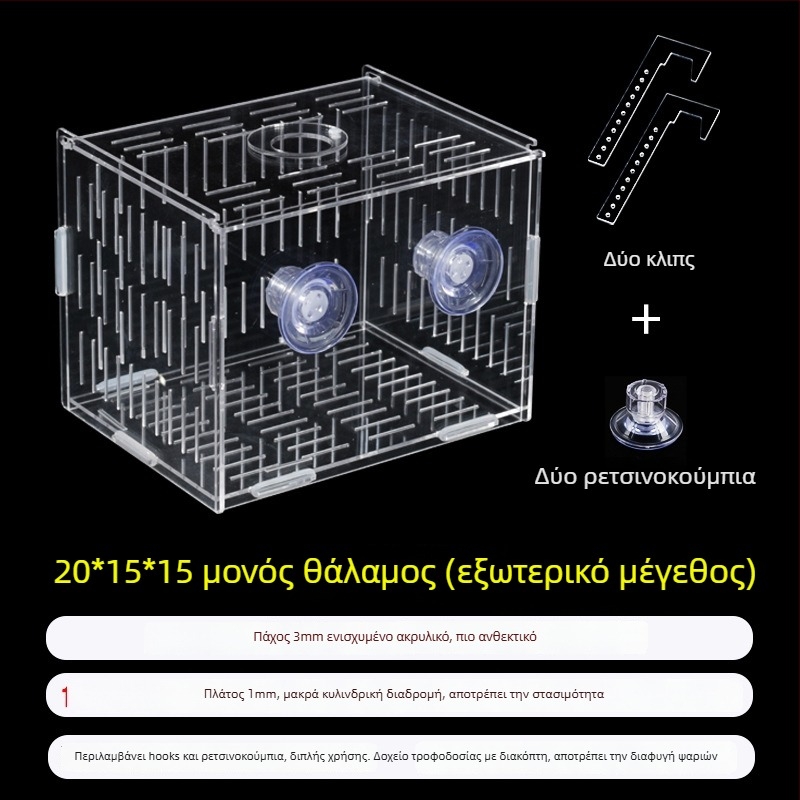 Δύο κλιπς

+

Δύο ρετσινοκούμπια

20*15*15 μονός θάλαμος (εξωτερικό μέγεθος)

Πάχος 3mm ενισχυμένο ακρυλικό, πιο ανθεκτικό

1

Πλάτος 1mm, μακρά κυλινδρική διαδρομή, αποτρέπει την στασιμότητα

Περιλαμβάνει hooks και ρετσινοκούμπια, διπλής χρήσης. Δοχείο τροφοδοσίας με διακόπτη, αποτρέπει την διαφυγή ψαριών